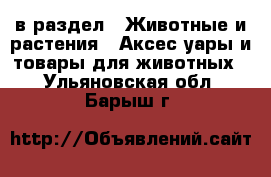 в раздел  Животные и растения  Аксес уары и товары для животных  Ульяновская обл  Барыш г

http://Объявлений.сайт